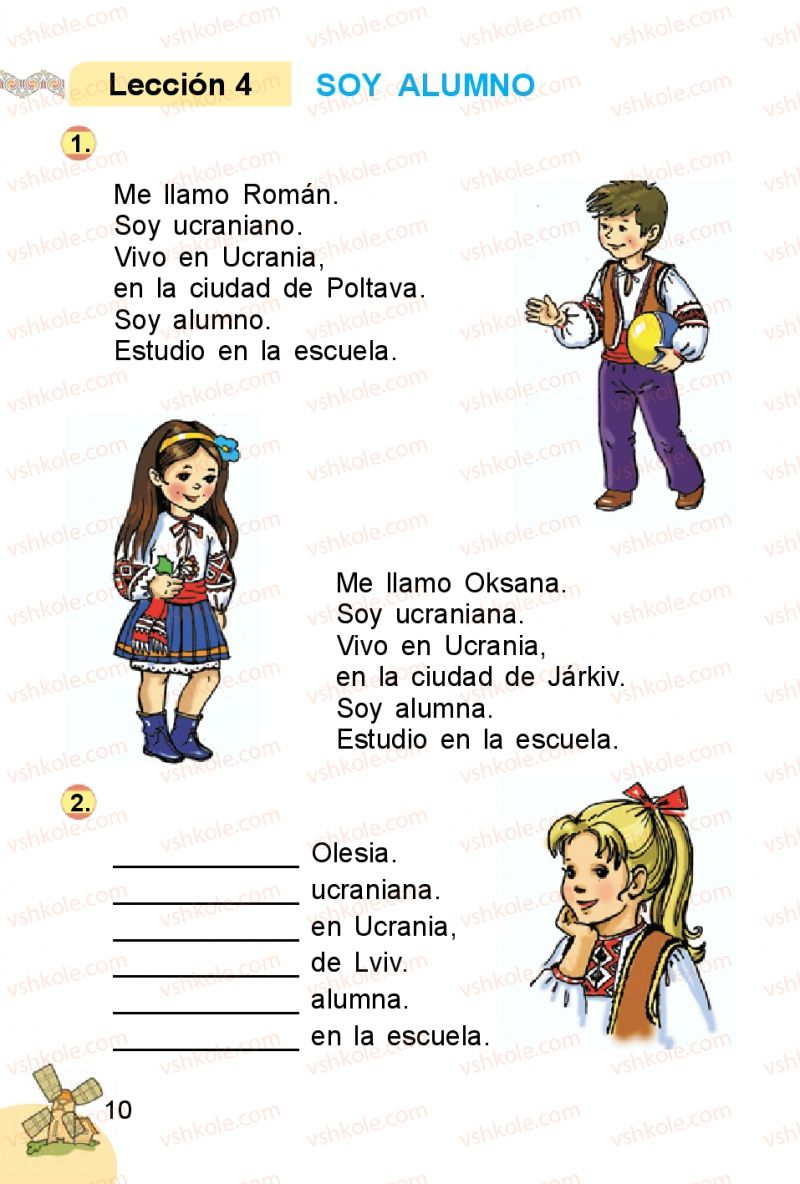 Lección 4 SOY ALUMNO

1.

Me llamo Román.
Soy ucraniano.
Vivo en Ucrania,
en la ciudad de Poltava.
Soy alumno.
Estudio en la escuela.

Me llamo Oksana.
Soy ucraniana.
Vivo en Ucrania,
en la ciudad de Járkiv.
Soy alumna.
Estudio en la escuela.

2.

____________ Olesia.
____________ ucraniana.
____________ en Ucrania,
____________ de Lviv.
____________ alumna.
____________ en la escuela.

10

vshkole.com